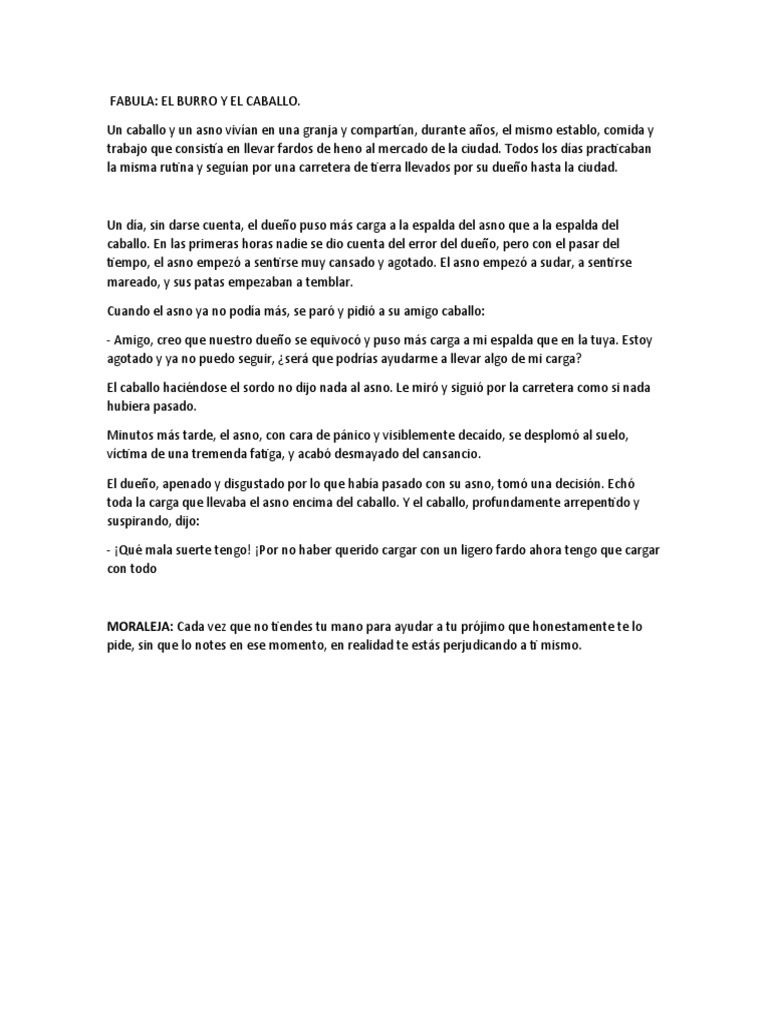 FABULA: EL BURRO Y EL CABALLO.

Un caballo y un asno vivían en una granja y compartían, durante años, el mismo establo, comida y trabajo que consistía en llevar fardos de heno al mercado de la ciudad. Todos los días practicaban la misma rutina y seguían por una carretera de tierra llevados por su dueño hasta la ciudad.

Un día, sin darse cuenta, el dueño puso más carga a la espalda del asno que a la espalda del caballo. En las primeras horas nadie se dio cuenta del error del dueño, pero con el pasar del tiempo, el asno empezó a sentirse muy cansado y agotado. El asno empezó a sudar, a sentirse mareado, y sus patas empezaban a temblar.

Cuando el asno ya no podía más, se paró y pidió a su amigo caballo:

- Amigo, creo que nuestro dueño se equivocó y puso más carga a mi espalda que en la tuya. Estoy agotado y ya no puedo seguir, ¿será que podrías ayudarme a llevar algo de mi carga?

El caballo haciéndose el sordo no dijo nada al asno. Le miró y siguió por la carretera como si nada hubiera pasado.

Minutos más tarde, el asno, con cara de pánico y visiblemente decaído, se desplomó al suelo, víctima de una tremenda fatiga, y acabó desmayado del cansancio.

El dueño, apenado y disgustado por lo que había pasado con su asno, tomó una decisión. Echó toda la carga que llevaba el asno encima del caballo. Y el caballo, profundamente arrepentido y suspirando, dijo:

- ¡Qué mala suerte tengo! ¡Por no haber querido cargar con un ligero fardo ahora tengo que cargar con todo

MORALEJA: Cada vez que no tiendes tu mano para ayudar a tu prójimo que honestamente te lo pide, sin que lo notes en ese momento, en realidad te estás perjudicando a ti mismo.